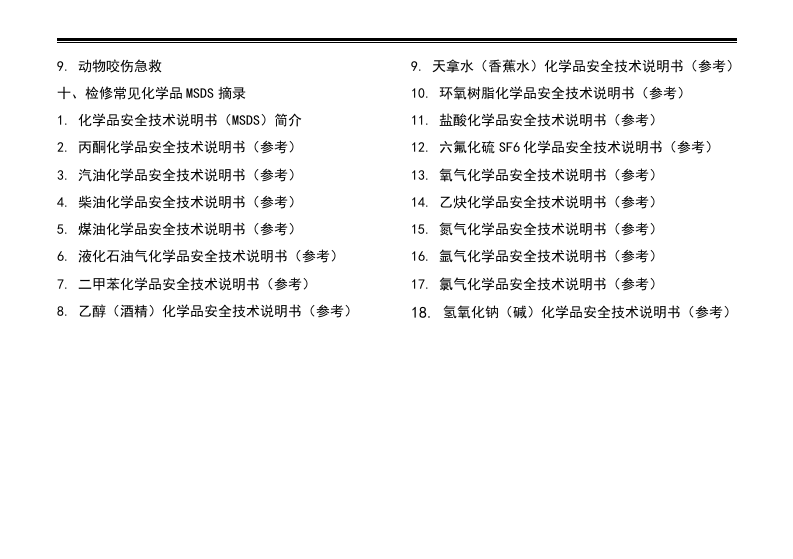 9.动物咬伤急救

十、检修常见化学品MSDS摘录

1.化学品安全技术说明书（MSDS）简介

2.丙酮化学品安全技术说明书（参考）

3.汽油化学品安全技术说明书（参考）

4.柴油化学品安全技术说明书（参考）

5.煤油化学品安全技术说明书（参考）

6.液化石油气化学品安全技术说明书（参考）

7.二甲苯化学品安全技术说明书（参考）

8.乙醇（酒精）化学品安全技术说明书（参考）

9.天拿水（香蕉水）化学品安全技术说明书（参考）

10.环氧树脂化学品安全技术说明书（参考）

11.盐酸化学品安全技术说明书（参考）

12.六氟化硫SF6化学品安全技术说明书（参考）

13.氧气化学品安全技术说明书（参考）

14.乙炔化学品安全技术说明书（参考）

15.氮气化学品安全技术说明书（参考）

16.氩气化学品安全技术说明书（参考）

17.氯气化学品安全技术说明书（参考）

18.氢氧化钠（碱）化学品安全技术说明书（参考）